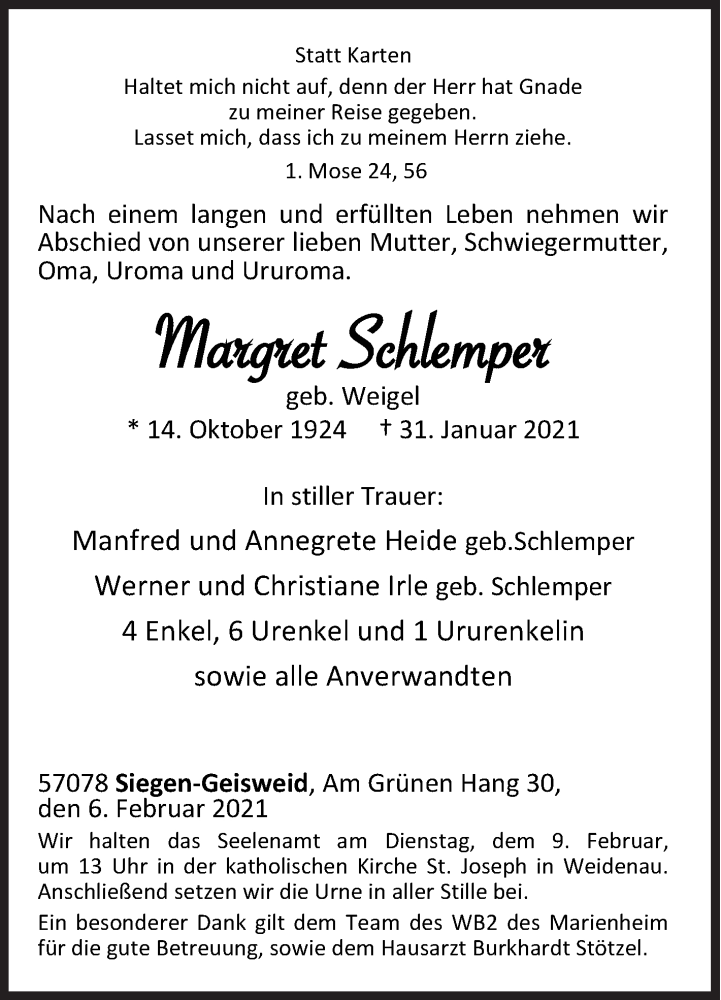 Statt Karten
Haltet mich nicht auf, denn der Herr hat Gnade zu meiner Reise gegeben.
Lasset mich, dass ich zu meinem Herrn ziehe.

1. Mose 24, 56

Nach einem langen und erfüllten Leben nehmen wir Abschied von unserer lieben Mutter, Schwiegermutter, Oma, Uroma und Ururoma.

Margret Schlemper
geb. Weigel
* 14. Oktober 1924 † 31. Januar 2021

In stiller Trauer:
Manfred und Annegrete Heide geb.Schlemper
Werner und Christiane Irle geb. Schlemper
4 Enkel, 6 Urenkel und 1 Ururenkelin
sowie alle Anverwandten

57078 Siegen-Geisweid, Am Grünen Hang 30,
den 6. Februar 2021

Wir halten das Seelenamt am Dienstag, dem 9. Februar, um 13 Uhr in der katholischen Kirche St. Joseph in Weidenau. Anschließend setzen wir die Urne in aller Stille bei.

Ein besonderer Dank gilt dem Team des WB2 des Marienheim für die gute Betreuung, sowie dem Hausarzt Burkhardt Stötzel.